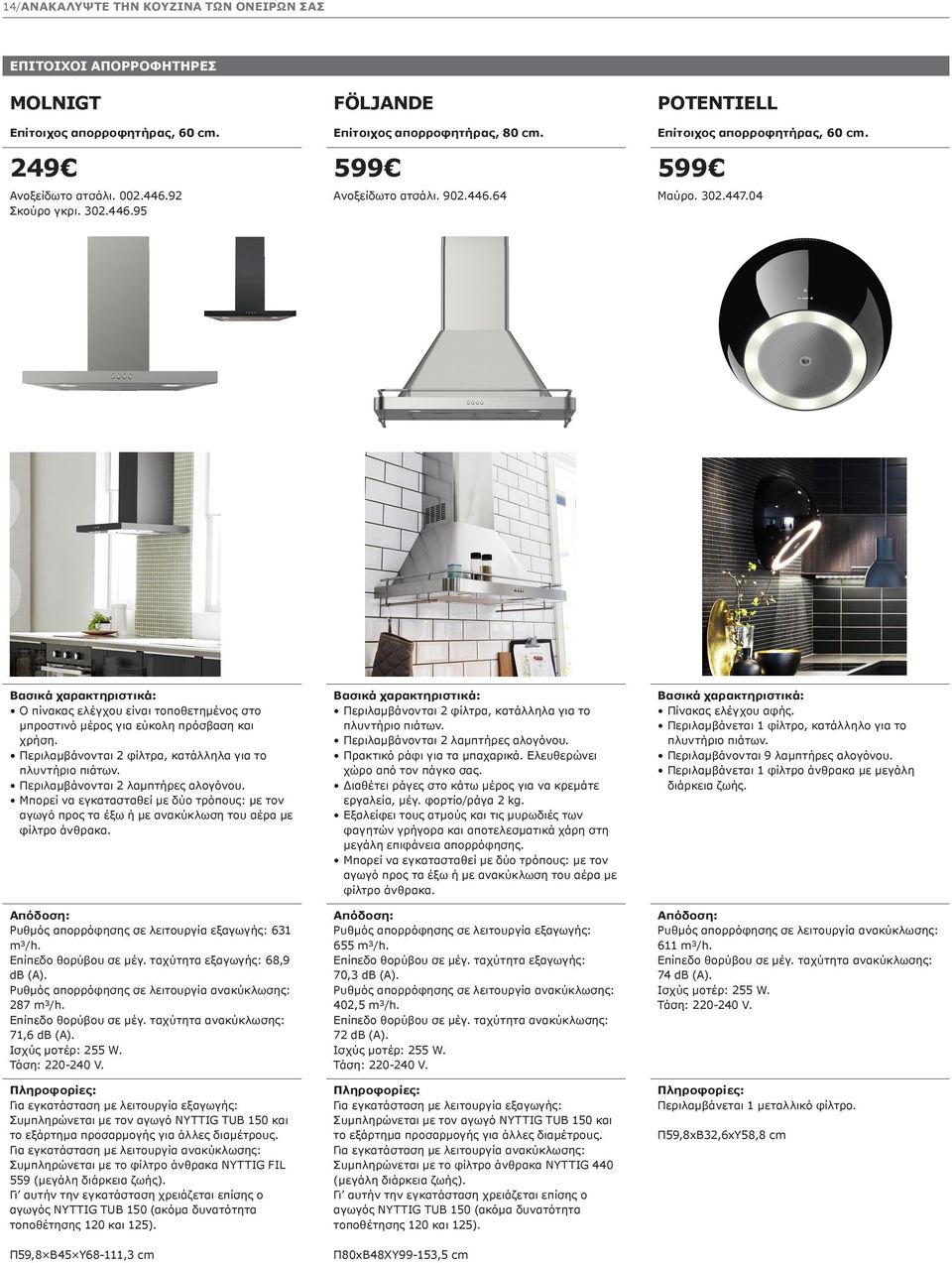 14/ΑΝΑΚΑΛΥΨΤΕ ΤΗΝ ΚΟΥΖΙΝΑ ΤΩΝ ΟΝΕΙΡΩΝ ΣΑΣ

ΕΠΙΤΟΙΧΟΙ ΑΠΟΡΡΟΦΗΤΗΡΕΣ

MOLNIGT
Επίτοιχος απορροφητήρας, 60 cm.
249€
Ανοξείδωτο ατσάλι. 002.446.92
Σκούρο γκρι. 302.446.95

Βασικά χαρακτηριστικά:
• Ο πίνακας ελέγχου είναι τοποθετημένος στο μπροστινό μέρος για εύκολη πρόσβαση και χρήση.
• Περιλαμβάνονται 2 φίλτρα, κατάλληλα για το πλυντήριο πιάτων.
• Περιλαμβάνονται 2 λαμπτήρες αλογόνου.
• Μπορεί να εγκατασταθεί με δύο τρόπους: με τον αγωγό προς τα έξω ή με ανακύκλωση του αέρα με φίλτρο άνθρακα.

Απόδοση:
Ρυθμός απορρόφησης σε λειτουργία εξαγωγής: 631 m³/h.
Επίπεδο θορύβου σε μέγ. ταχύτητα εξαγωγής: 68,9 dB (A).
Ρυθμός απορρόφησης σε λειτουργία ανακύκλωσης: 287 m³/h.
Επίπεδο θορύβου σε μέγ. ταχύτητα ανακύκλωσης: 71,6 dB (A).
Ισχύς μοτέρ: 255 W.
Τάση: 220-240 V.

Πληροφορίες:
Για εγκατάσταση με λειτουργία εξαγωγής: Συμπληρώνεται με τον αγωγό NYTTIG TUB 150 και το εξάρτημα προσαρμογής για άλλες διαμέτρους.
Για εγκατάσταση με λειτουργία ανακύκλωσης: Συμπληρώνεται με το φίλτρο άνθρακα NYTTIG FIL 559 (μεγάλη διάρκεια ζωής).
Γι' αυτήν την εγκατάσταση χρειάζεται επίσης ο αγωγός NYTTIG TUB 150 (ακόμα δυνατότητα τοποθέτησης 120 και 125).

Π59,8×Β45×Υ68-111,3 cm

FÖLJANDE
Επίτοιχος απορροφητήρας, 80 cm.
599€
Ανοξείδωτο ατσάλι. 902.446.64

Βασικά χαρακτηριστικά:
• Περιλαμβάνονται 2 φίλτρα, κατάλληλα για το πλυντήριο πιάτων.
• Περιλαμβάνονται 2 λαμπτήρες αλογόνου.
• Πρακτικό ράφι για τα μπαχαρικά. Ελευθερώνει χώρο από τον πάγκο σας.
• Διαθέτει ράγες στο κάτω μέρος για να κρεμάτε εργαλεία, μέγ. φορτίο/ράγα 2 kg.
• Εξαλείφει τους ατμούς και τις μυρωδιές των φαγητών γρήγορα και αποτελεσματικά χάρη στη μεγάλη επιφάνεια απορρόφησης.
• Μπορεί να εγκατασταθεί με δύο τρόπους: με τον αγωγό προς τα έξω ή με ανακύκλωση του αέρα με φίλτρο άνθρακα.

Απόδοση:
Ρυθμός απορρόφησης σε λειτουργία εξαγωγής: 655 m³/h.
Επίπεδο θορύβου σε μέγ. ταχύτητα εξαγωγής: 70,3 dB (A).
Ρυθμός απορρόφησης σε λειτουργία ανακύκλωσης: 402,5 m³/h.
Επίπεδο θορύβου σε μέγ. ταχύτητα ανακύκλωσης: 72 dB (A).
Ισχύς μοτέρ: 255 W.
Τάση: 220-240 V.

Πληροφορίες:
Για εγκατάσταση με λειτουργία εξαγωγής: Συμπληρώνεται με τον αγωγό NYTTIG TUB 150 και το εξάρτημα προσαρμογής για άλλες διαμέτρους.
Για εγκατάσταση με λειτουργία ανακύκλωσης: Συμπληρώνεται με το φίλτρο άνθρακα NYTTIG 440 (μεγάλη διάρκεια ζωής).
Γι' αυτήν την εγκατάσταση χρειάζεται επίσης ο αγωγός NYTTIG TUB 150 (ακόμα δυνατότητα τοποθέτησης 120 και 125).

Π80xΒ48ΧΥ99-153,5 cm

POTENTIELL
Επίτοιχος απορροφητήρας, 60 cm.
599€
Μαύρο. 302.447.04

Βασικά χαρακτηριστικά:
• Πίνακας ελέγχου αφής.
• Περιλαμβάνεται 1 φίλτρο, κατάλληλο για το πλυντήριο πιάτων.
• Περιλαμβάνονται 9 λαμπτήρες αλογόνου.
• Περιλαμβάνεται 1 φίλτρο άνθρακα με μεγάλη διάρκεια ζωής.

Απόδοση:
Ρυθμός απορρόφησης σε λειτουργία ανακύκλωσης: 611 m³/h.
Επίπεδο θορύβου σε μέγ. ταχύτητα ανακύκλωσης: 74 dB (A).
Ισχύς μοτέρ: 255 W.
Τάση: 220-240 V.

Πληροφορίες:
Περιλαμβάνεται 1 μεταλλικό φίλτρο.

Π59,8xΒ32,6xΥ58,8 cm